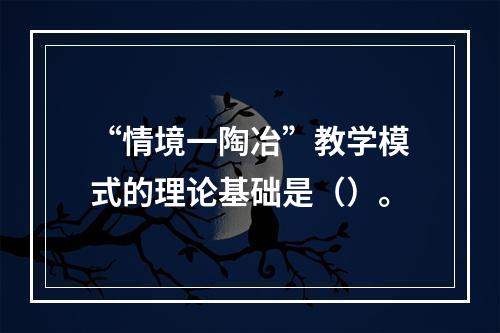 “情境一陶冶”教学模式的理论基础是（）。